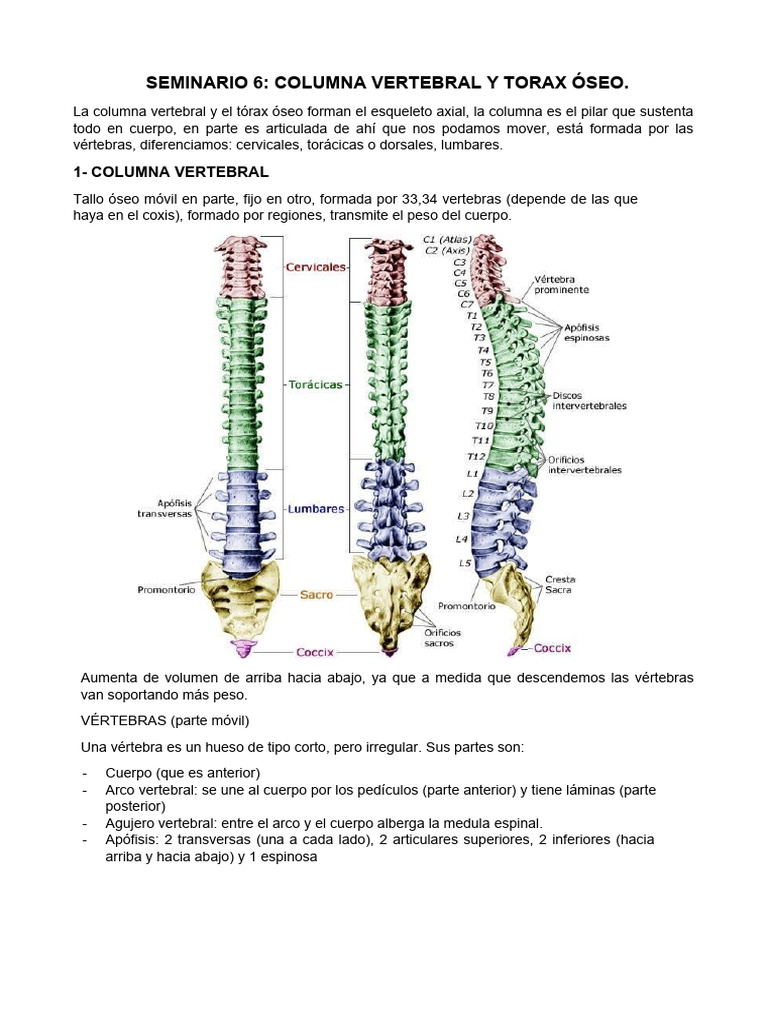 SEMINARIO 6: COLUMNA VERTEBRAL Y TORAX ÓSEO.

La columna vertebral y el tórax óseo forman el esqueleto axial, la columna es el pilar que sustenta todo en cuerpo, en parte es articulada de ahí que nos podamos mover, está formada por las vértebras, diferenciamos: cervicales, torácicas o dorsales, lumbares.

1- COLUMNA VERTEBRAL

Tallo óseo móvil en parte, fijo en otro, formada por 33,34 vertebras (depende de las que haya en el coxis), formado por regiones, transmite el peso del cuerpo.

Cervicales
Torácicas
Apófisis transversas
Lumbares
Promontorio
Sacro
Coccix
Orificios sacros
C1 (Atlas)
C2 (Axis)
C3
C4
C5
C6
C7
T1
T2
T3
T4
T5
T6
T7
T8
T9
T10
T11
T12
L1
L2
L3
L4
L5
Vértebra prominente
Apófisis espinosas
Discos intervertebrales
Orificios intervertebrales
Cresta Sacra
Promontorio
Coccix

Aumenta de volumen de arriba hacia abajo, ya que a medida que descendemos las vértebras van soportando más peso.

VÉRTEBRAS (parte móvil)

Una vértebra es un hueso de tipo corto, pero irregular. Sus partes son:

- Cuerpo (que es anterior)
- Arco vertebral: se une al cuerpo por los pedículos (parte anterior) y tiene láminas (parte posterior)
- Agujero vertebral: entre el arco y el cuerpo alberga la medula espinal.
- Apófisis: 2 transversas (una a cada lado), 2 articulares superiores, 2 inferiores (hacia arriba y hacia abajo) y 1 espinosa